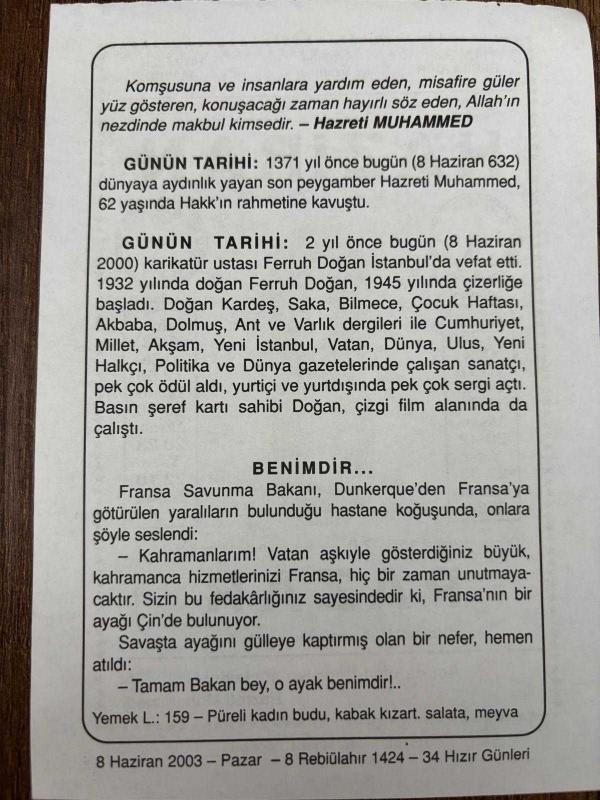 Komşusuna ve insanlara yardım eden, misafire güler yüz gösteren, konuşacağı zaman hayırlı söz eden, Allah'ın nezdinde makbul kimsedir. – Hazreti MUHAMMED

GÜNÜN TARİHİ: 1371 yıl önce bugün (8 Haziran 632) dünyaya aydınlık yayan son peygamber Hazreti Muhammed, 62 yaşında Hakk'ın rahmetine kavuştu.

GÜNÜN TARİHİ: 2 yıl önce bugün (8 Haziran 2000) karikatür ustası Ferruh Doğan İstanbul'da vefat etti. 1932 yılında doğan Ferruh Doğan, 1945 yılında çizerliğe başladı. Doğan Kardeş, Saka, Bilmece, Çocuk Haftası, Akbaba, Dolmuş, Ant ve Varlık dergileri ile Cumhuriyet, Millet, Akşam, Yeni İstanbul, Vatan, Dünya, Ulus, Yeni Halkçı, Politika ve Dünya gazetelerinde çalışan sanatçı, pek çok ödül aldı, yurtiçi ve yurtdışında pek çok sergi açtı. Basın şeref kartı sahibi Doğan, çizgi film alanında da çalıştı.

BENİMDİR...

Fransa Savunma Bakanı, Dunkerque'den Fransa'ya götürülen yaralıların bulunduğu hastane koğuşunda, onlara şöyle seslendi:

– Kahramanlarım! Vatan aşkıyle gösterdiğiniz büyük, kahramanca hizmetlerinizi Fransa, hiç bir zaman unutmayacaktır. Sizin bu fedakârlığınız sayesindedir ki, Fransa'nın bir ayağı Çin'de bulunuyor.

Savaşta ayağını gülleye kaptırmış olan bir nefer, hemen atıldı:

– Tamam Bakan bey, o ayak benimdir!..

Yemek L.: 159 – Püreli kadın budu, kabak kızart. salata, meyva

8 Haziran 2003 – Pazar – 8 Rebiülahır 1424 – 34 Hızır Günleri